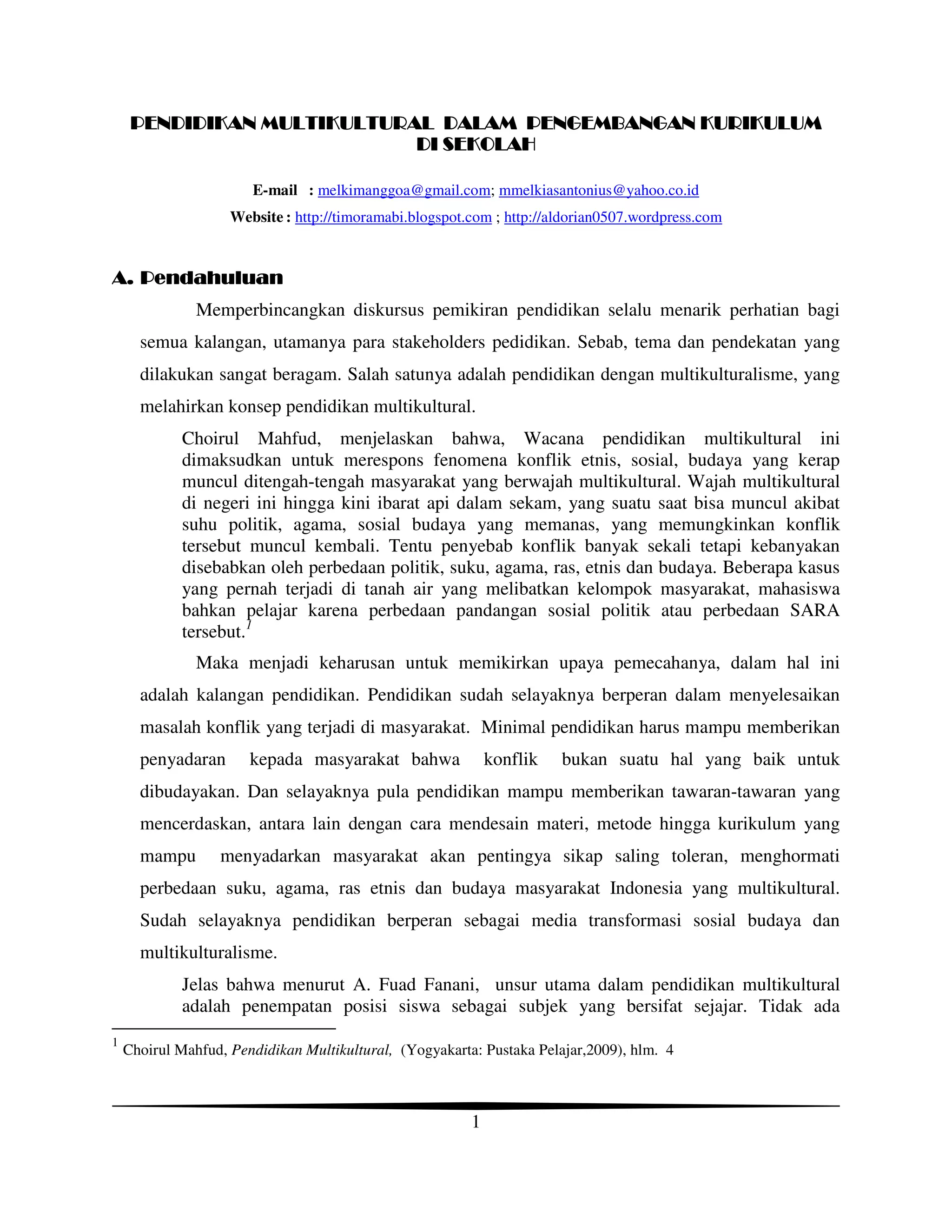 PENDIDIKAN MULTIKULTURAL DALAM PENGEMBANGAN KURIKULUM DI SEKOLAH

E-mail : melkimanggoa@gmail.com; mmelkiasantonius@yahoo.co.id
Website : http://timoramabi.blogspot.com ; http://aldorian0507.wordpress.com

A. Pendahuluan

Memperbincangkan diskursus pemikiran pendidikan selalu menarik perhatian bagi semua kalangan, utamanya para stakeholders pedidikan. Sebab, tema dan pendekatan yang dilakukan sangat beragam. Salah satunya adalah pendidikan dengan multikulturalisme, yang melahirkan konsep pendidikan multikultural.

Choirul Mahfud, menjelaskan bahwa, Wacana pendidikan multikultural ini dimaksudkan untuk merespons fenomena konflik etnis, sosial, budaya yang kerap muncul ditengah-tengah masyarakat yang berwajah multikultural. Wajah multikultural di negeri ini hingga kini ibarat api dalam sekam, yang suatu saat bisa muncul akibat suhu politik, agama, sosial budaya yang memanas, yang memungkinkan konflik tersebut muncul kembali. Tentu penyebab konflik banyak sekali tetapi kebanyakan disebabkan oleh perbedaan politik, suku, agama, ras, etnis dan budaya. Beberapa kasus yang pernah terjadi di tanah air yang melibatkan kelompok masyarakat, mahasiswa bahkan pelajar karena perbedaan pandangan sosial politik atau perbedaan SARA tersebut.$^1$

Maka menjadi keharusan untuk memikirkan upaya pemecahanya, dalam hal ini adalah kalangan pendidikan. Pendidikan sudah selayaknya berperan dalam menyelesaikan masalah konflik yang terjadi di masyarakat. Minimal pendidikan harus mampu memberikan penyadaran kepada masyarakat bahwa konflik bukan suatu hal yang baik untuk dibudayakan. Dan selayaknya pula pendidikan mampu memberikan tawaran-tawaran yang mencerdaskan, antara lain dengan cara mendesain materi, metode hingga kurikulum yang mampu menyadarkan masyarakat akan pentingya sikap saling toleran, menghormati perbedaan suku, agama, ras etnis dan budaya masyarakat Indonesia yang multikultural. Sudah selayaknya pendidikan berperan sebagai media transformasi sosial budaya dan multikulturalisme.

Jelas bahwa menurut A. Fuad Fanani, unsur utama dalam pendidikan multikultural adalah penempatan posisi siswa sebagai subjek yang bersifat sejajar. Tidak ada

$^1$ Choirul Mahfud, Pendidikan Multikultural, (Yogyakarta: Pustaka Pelajar,2009), hlm. 4

1